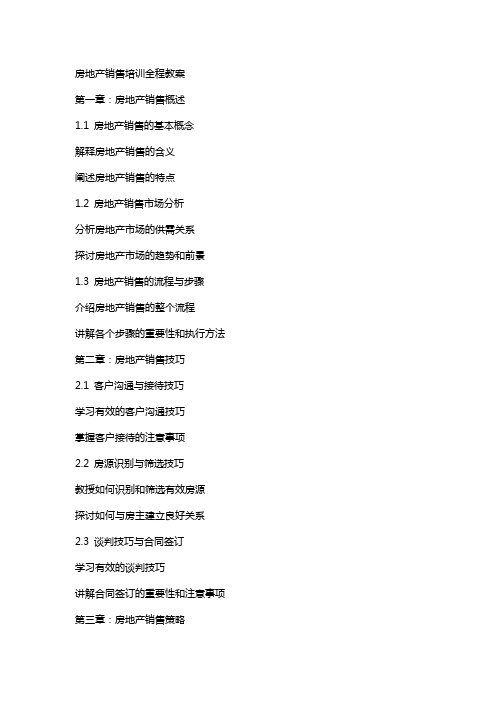 房地产销售培训全程教案

第一章：房地产销售概述

1.1 房地产销售的基本概念

解释房地产销售的含义

阐述房地产销售的特点

1.2 房地产销售市场分析

分析房地产市场的供需关系

探讨房地产市场的趋势和前景

1.3 房地产销售的流程与步骤

介绍房地产销售的整个流程

讲解各个步骤的重要性和执行方法

第二章：房地产销售技巧

2.1 客户沟通与接待技巧

学习有效的客户沟通技巧

掌握客户接待的注意事项

2.2 房源识别与筛选技巧

教授如何识别和筛选有效房源

探讨如何与房主建立良好关系

2.3 谈判技巧与合同签订

学习有效的谈判技巧

讲解合同签订的重要性和注意事项

第三章：房地产销售策略